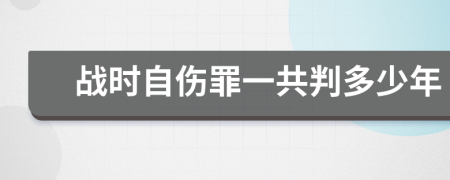 战时自伤罪一共判多少年